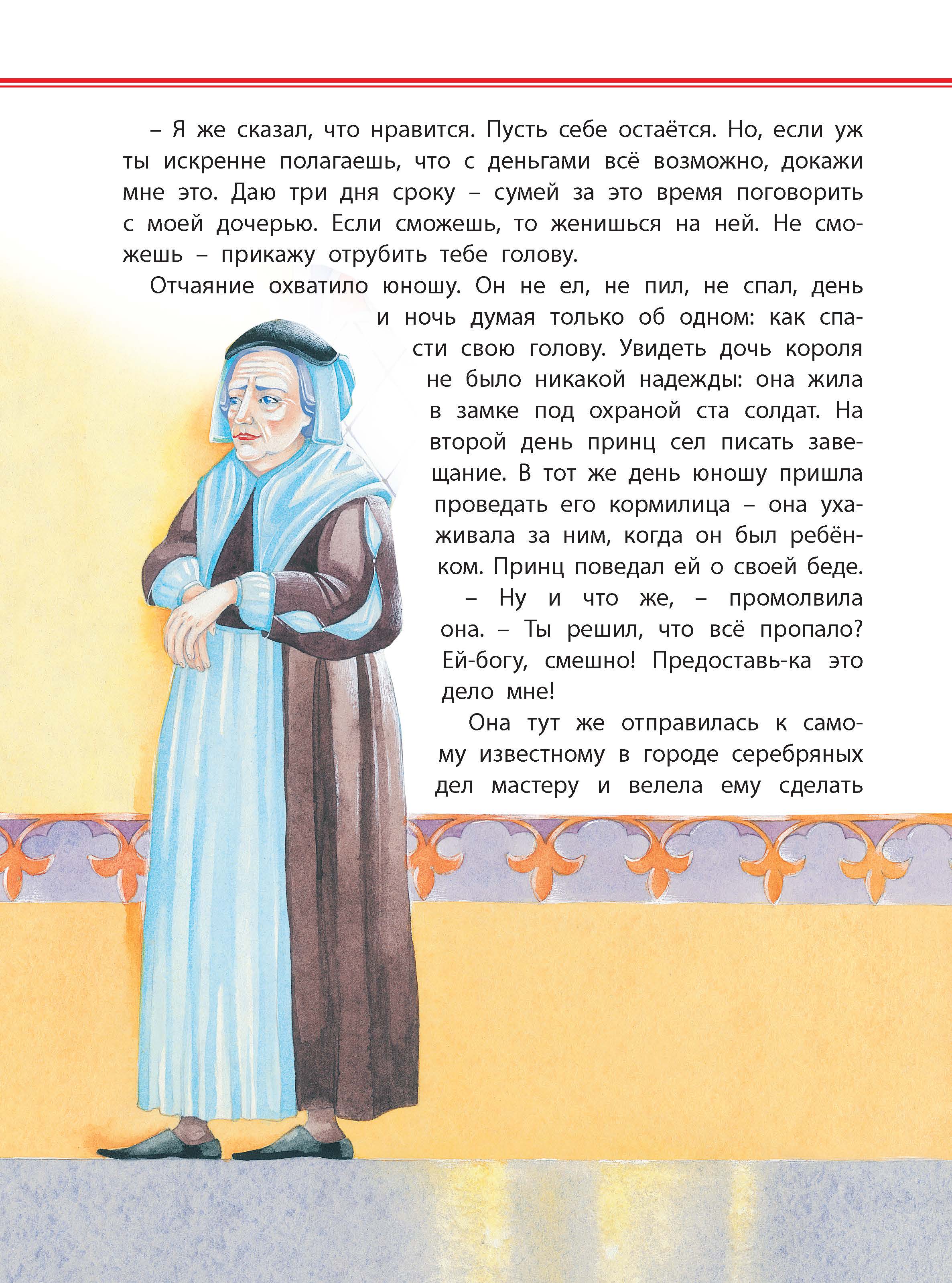 – Я же сказал, что нравится. Пусть себе остаётся. Но, если уж ты искренне полагаешь, что с деньгами всё возможно, докажи мне это. Даю три дня сроку – сумей за это время поговорить с моей дочерью. Если сможешь, то женишься на ней. Не сможешь – прикажу отрубить тебе голову.

Отчаяние охватило юношу. Он не ел, не пил, не спал, день и ночь думая только об одном: как спасти свою голову. Увидеть дочь короля не было никакой надежды: она жила в замке под охраной ста солдат. На второй день принц сел писать завещание. В тот же день юношу пришла проведать его кормилица – она ухаживала за ним, когда он был ребёнком. Принц поведал ей о своей беде.

– Ну и что же, – промолвила она. – Ты решил, что всё пропало? Ей-богу, смешно! Предоставь-ка это дело мне!

Она тут же отправилась к самому известному в городе серебряных дел мастеру и велела ему сделать